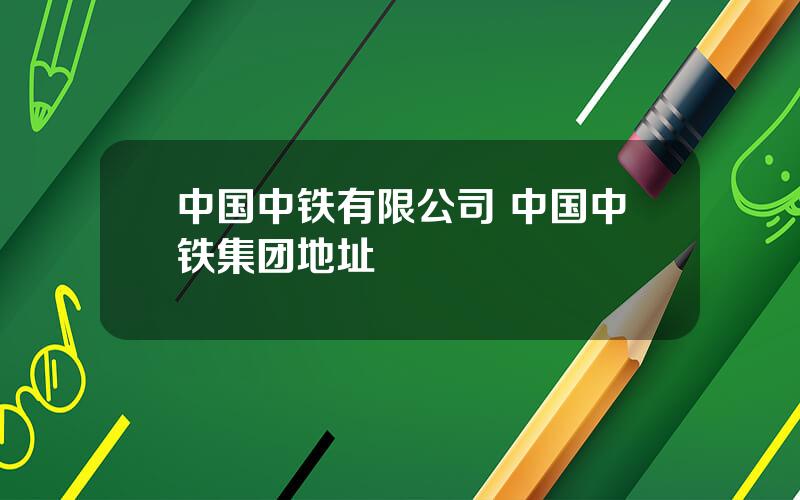 中国中铁有限公司 中国中铁集团地址